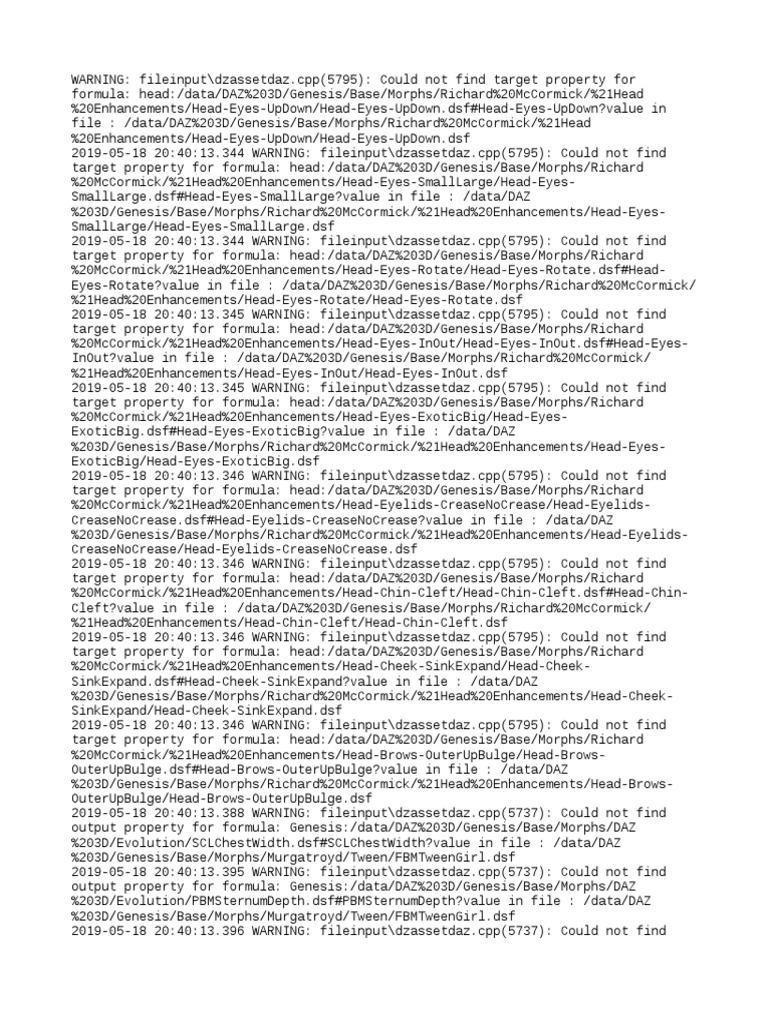 WARNING: fileinput\dzassetdaz.cpp(5795): Could not find target property for formula: head:/data/DAZ%203D/Genesis/Base/Morphs/Richard%20McCormick/%21Head%20Enhancements/Head-Eyes-UpDown/Head-Eyes-UpDown.dsf#Head-Eyes-UpDown?value in file : /data/DAZ%203D/Genesis/Base/Morphs/Richard%20McCormick/%21Head%20Enhancements/Head-Eyes-UpDown/Head-Eyes-UpDown.dsf
2019-05-18 20:40:13.344 WARNING: fileinput\dzassetdaz.cpp(5795): Could not find target property for formula: head:/data/DAZ%203D/Genesis/Base/Morphs/Richard%20McCormick/%21Head%20Enhancements/Head-Eyes-SmallLarge/Head-Eyes-SmallLarge.dsf#Head-Eyes-SmallLarge?value in file : /data/DAZ%203D/Genesis/Base/Morphs/Richard%20McCormick/%21Head%20Enhancements/Head-Eyes-SmallLarge/Head-Eyes-SmallLarge.dsf
2019-05-18 20:40:13.344 WARNING: fileinput\dzassetdaz.cpp(5795): Could not find target property for formula: head:/data/DAZ%203D/Genesis/Base/Morphs/Richard%20McCormick/%21Head%20Enhancements/Head-Eyes-Rotate/Head-Eyes-Rotate.dsf#Head-Eyes-Rotate?value in file : /data/DAZ%203D/Genesis/Base/Morphs/Richard%20McCormick/%21Head%20Enhancements/Head-Eyes-Rotate/Head-Eyes-Rotate.dsf
2019-05-18 20:40:13.345 WARNING: fileinput\dzassetdaz.cpp(5795): Could not find target property for formula: head:/data/DAZ%203D/Genesis/Base/Morphs/Richard%20McCormick/%21Head%20Enhancements/Head-Eyes-InOut/Head-Eyes-InOut.dsf#Head-Eyes-InOut?value in file : /data/DAZ%203D/Genesis/Base/Morphs/Richard%20McCormick/%21Head%20Enhancements/Head-Eyes-InOut/Head-Eyes-InOut.dsf
2019-05-18 20:40:13.345 WARNING: fileinput\dzassetdaz.cpp(5795): Could not find target property for formula: head:/data/DAZ%203D/Genesis/Base/Morphs/Richard%20McCormick/%21Head%20Enhancements/Head-Eyes-ExoticBig/Head-Eyes-ExoticBig.dsf#Head-Eyes-ExoticBig?value in file : /data/DAZ%203D/Genesis/Base/Morphs/Richard%20McCormick/%21Head%20Enhancements/Head-Eyes-ExoticBig/Head-Eyes-ExoticBig.dsf
2019-05-18 20:40:13.346 WARNING: fileinput\dzassetdaz.cpp(5795): Could not find target property for formula: head:/data/DAZ%203D/Genesis/Base/Morphs/Richard%20McCormick/%21Head%20Enhancements/Head-Eyelids-CreaseNoCrease/Head-Eyelids-CreaseNoCrease.dsf#Head-Eyelids-CreaseNoCrease?value in file : /data/DAZ%203D/Genesis/Base/Morphs/Richard%20McCormick/%21Head%20Enhancements/Head-Eyelids-CreaseNoCrease/Head-Eyelids-CreaseNoCrease.dsf
2019-05-18 20:40:13.346 WARNING: fileinput\dzassetdaz.cpp(5795): Could not find target property for formula: head:/data/DAZ%203D/Genesis/Base/Morphs/Richard%20McCormick/%21Head%20Enhancements/Head-Chin-Cleft/Head-Chin-Cleft.dsf#Head-Chin-Cleft?value in file : /data/DAZ%203D/Genesis/Base/Morphs/Richard%20McCormick/%21Head%20Enhancements/Head-Chin-Cleft/Head-Chin-Cleft.dsf
2019-05-18 20:40:13.346 WARNING: fileinput\dzassetdaz.cpp(5795): Could not find target property for formula: head:/data/DAZ%203D/Genesis/Base/Morphs/Richard%20McCormick/%21Head%20Enhancements/Head-Cheek-SinkExpand/Head-Cheek-SinkExpand.dsf#Head-Cheek-SinkExpand?value in file : /data/DAZ%203D/Genesis/Base/Morphs/Richard%20McCormick/%21Head%20Enhancements/Head-Cheek-SinkExpand/Head-Cheek-SinkExpand.dsf
2019-05-18 20:40:13.346 WARNING: fileinput\dzassetdaz.cpp(5795): Could not find target property for formula: head:/data/DAZ%203D/Genesis/Base/Morphs/Richard%20McCormick/%21Head%20Enhancements/Head-Brows-OuterUpBulge/Head-Brows-OuterUpBulge.dsf#Head-Brows-OuterUpBulge?value in file : /data/DAZ%203D/Genesis/Base/Morphs/Richard%20McCormick/%21Head%20Enhancements/Head-Brows-OuterUpBulge/Head-Brows-OuterUpBulge.dsf
2019-05-18 20:40:13.388 WARNING: fileinput\dzassetdaz.cpp(5737): Could not find output property for formula: Genesis:/data/DAZ%203D/Genesis/Base/Morphs/DAZ%203D/Evolution/SCLChestWidth.dsf#SCLChestWidth?value in file : /data/DAZ%203D/Genesis/Base/Morphs/Murgatroyd/Tween/FBMTweenGirl.dsf
2019-05-18 20:40:13.395 WARNING: fileinput\dzassetdaz.cpp(5737): Could not find output property for formula: Genesis:/data/DAZ%203D/Genesis/Base/Morphs/DAZ%203D/Evolution/PBMSternumDepth.dsf#PBMSternumDepth?value in file : /data/DAZ%203D/Genesis/Base/Morphs/Murgatroyd/Tween/FBMTweenGirl.dsf
2019-05-18 20:40:13.396 WARNING: fileinput\dzassetdaz.cpp(5737): Could not find